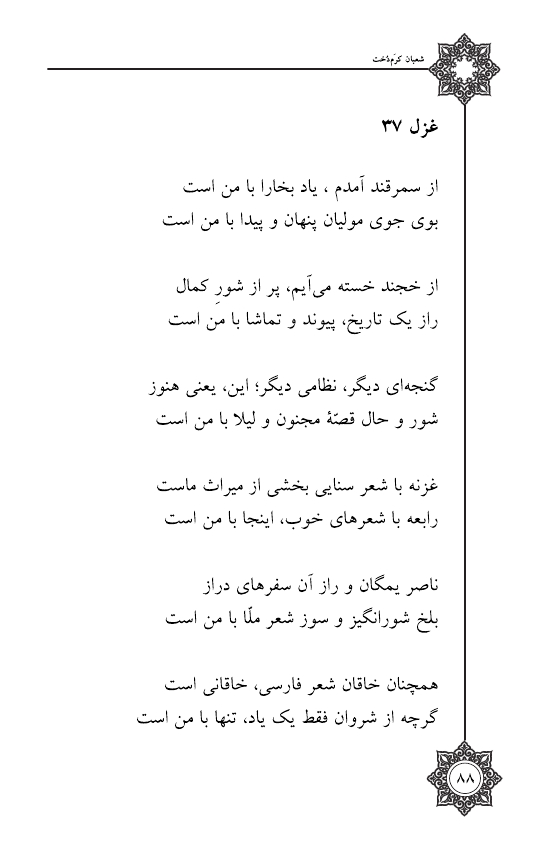 شعبان کرم‌دخت

غزل ۳۷

از سمرقند آمدم ، یاد بخارا با من است
بوی جوی مولیان پنهان و پیدا با من است

از خجند خسته می‌آیم، پر از شورِ کمال
راز یک تاریخ، پیوند و تماشا با من است

گنجه‌ای دیگر، نظامی دیگر؛ این، یعنی هنوز
شور و حال قصّهٔ مجنون و لیلا با من است

غزنه با شعر سنایی بخشی از میراث ماست
رابعه با شعرهای خوب، اینجا با من است

ناصر یمگان و راز آن سفرهای دراز
بلخ شورانگیز و سوز شعر ملّا با من است

همچنان خاقان شعر فارسی، خاقانی است
گرچه از شروان فقط یک یاد، تنها با من است

۸۸